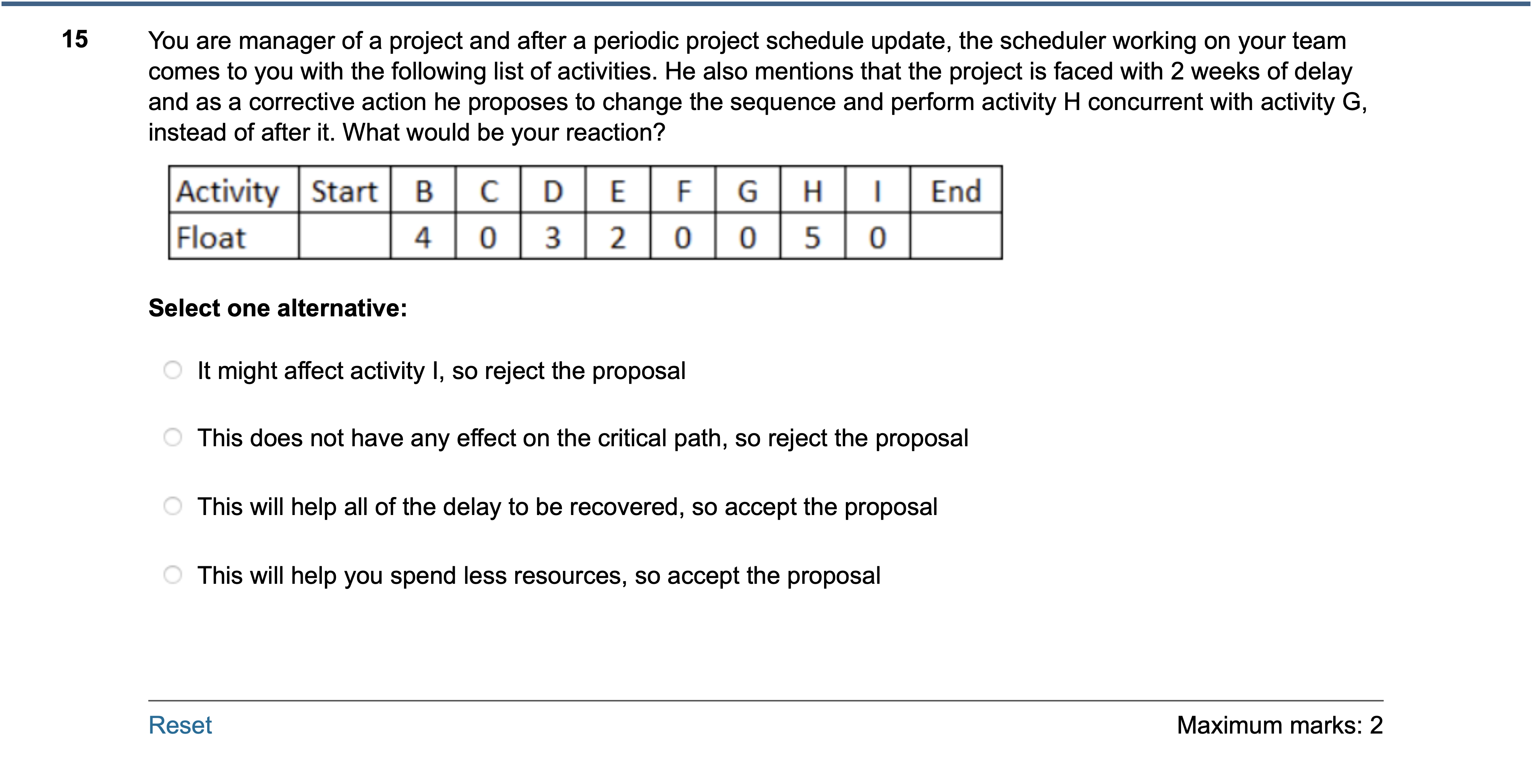 15

You are manager of a project and after a periodic project schedule update, the scheduler working on your team comes to you with the following list of activities. He also mentions that the project is faced with 2 weeks of delay and as a corrective action he proposes to change the sequence and perform activity H concurrent with activity G, instead of after it. What would be your reaction?

| Activity | Start | B | C | D | E | F | G | H | I | End |
|---|---|---|---|---|---|---|---|---|---|---|
| Float | | 4 | 0 | 3 | 2 | 0 | 0 | 5 | 0 | |

**Select one alternative:**

It might affect activity I, so reject the proposal

This does not have any effect on the critical path, so reject the proposal

This will help all of the delay to be recovered, so accept the proposal

This will help you spend less resources, so accept the proposal

Reset

Maximum marks: 2